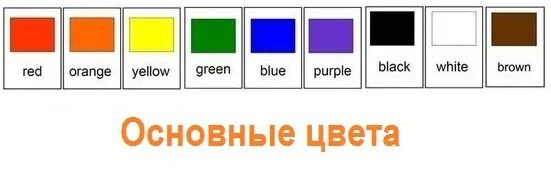 red orange yellow green blue purple black white brown

Основные цвета